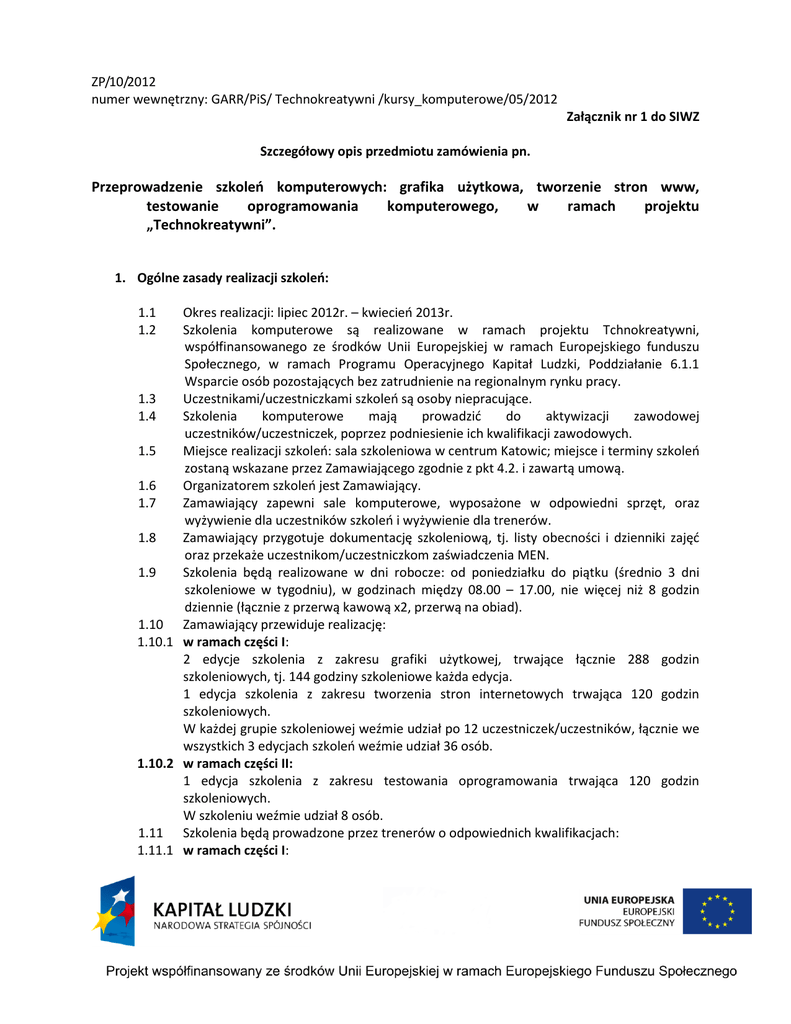 ZP/10/2012
numer wewnętrzny: GARR/PiS/ Technokreatywni /kursy_komputerowe/05/2012

Załącznik nr 1 do SIWZ

Szczegółowy opis przedmiotu zamówienia pn.

Przeprowadzenie szkoleń komputerowych: grafika użytkowa, tworzenie stron www, testowanie oprogramowania komputerowego, w ramach projektu „Technokreatywni".

1. Ogólne zasady realizacji szkoleń:

1.1 Okres realizacji: lipiec 2012r. – kwiecień 2013r.
1.2 Szkolenia komputerowe są realizowane w ramach projektu Tchnokreatywni, współfinansowanego ze środków Unii Europejskiej w ramach Europejskiego funduszu Społecznego, w ramach Programu Operacyjnego Kapitał Ludzki, Poddziałanie 6.1.1 Wsparcie osób pozostających bez zatrudnienie na regionalnym rynku pracy.
1.3 Uczestnikami/uczestniczkami szkoleń są osoby niepracujące.
1.4 Szkolenia komputerowe mają prowadzić do aktywizacji zawodowej uczestników/uczestniczek, poprzez podniesienie ich kwalifikacji zawodowych.
1.5 Miejsce realizacji szkoleń: sala szkoleniowa w centrum Katowic; miejsce i terminy szkoleń zostaną wskazane przez Zamawiającego zgodnie z pkt 4.2. i zawartą umową.
1.6 Organizatorem szkoleń jest Zamawiający.
1.7 Zamawiający zapewni sale komputerowe, wyposażone w odpowiedni sprzęt, oraz wyżywienie dla uczestników szkoleń i wyżywienie dla trenerów.
1.8 Zamawiający przygotuje dokumentację szkoleniową, tj. listy obecności i dzienniki zajęć oraz przekaże uczestnikom/uczestniczkom zaświadczenia MEN.
1.9 Szkolenia będą realizowane w dni robocze: od poniedziałku do piątku (średnio 3 dni szkoleniowe w tygodniu), w godzinach między 08.00 – 17.00, nie więcej niż 8 godzin dziennie (łącznie z przerwą kawową x2, przerwą na obiad).
1.10 Zamawiający przewiduje realizację:
1.10.1 w ramach części I:
2 edycje szkolenia z zakresu grafiki użytkowej, trwające łącznie 288 godzin szkoleniowych, tj. 144 godziny szkoleniowe każda edycja.
1 edycja szkolenia z zakresu tworzenia stron internetowych trwająca 120 godzin szkoleniowych.
W każdej grupie szkoleniowej weźmie udział po 12 uczestniczek/uczestników, łącznie we wszystkich 3 edycjach szkoleń weźmie udział 36 osób.
1.10.2 w ramach części II:
1 edycja szkolenia z zakresu testowania oprogramowania trwająca 120 godzin szkoleniowych.
W szkoleniu weźmie udział 8 osób.
1.11 Szkolenia będą prowadzone przez trenerów o odpowiednich kwalifikacjach:
1.11.1 w ramach części I:

KAPITAŁ LUDZKI
NARODOWA STRATEGIA SPÓJNOŚCI

UNIA EUROPEJSKA
EUROPEJSKI
FUNDUSZ SPOŁECZNY

Projekt współfinansowany ze środków Unii Europejskiej w ramach Europejskiego Funduszu Społecznego